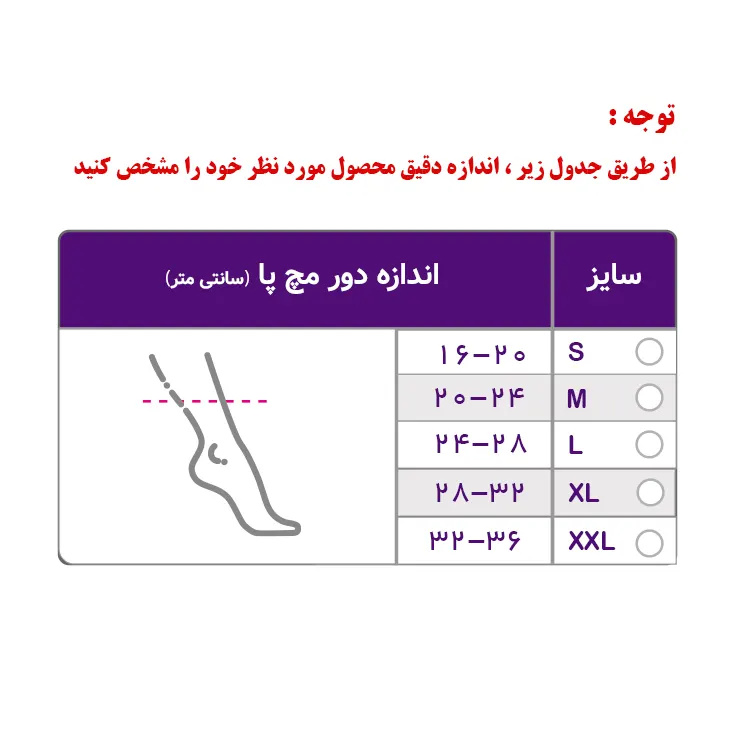 توجه :

از طریق جدول زیر ، اندازه دقیق محصول مورد نظر خود را مشخص کنید

| سایز | اندازه دور مچ پا (سانتی متر) |
|---|---|
| S | ۱۶-۲۰ |
| M | ۲۰-۲۴ |
| L | ۲۴-۲۸ |
| XL | ۲۸-۳۲ |
| XXL | ۳۲-۳۶ |